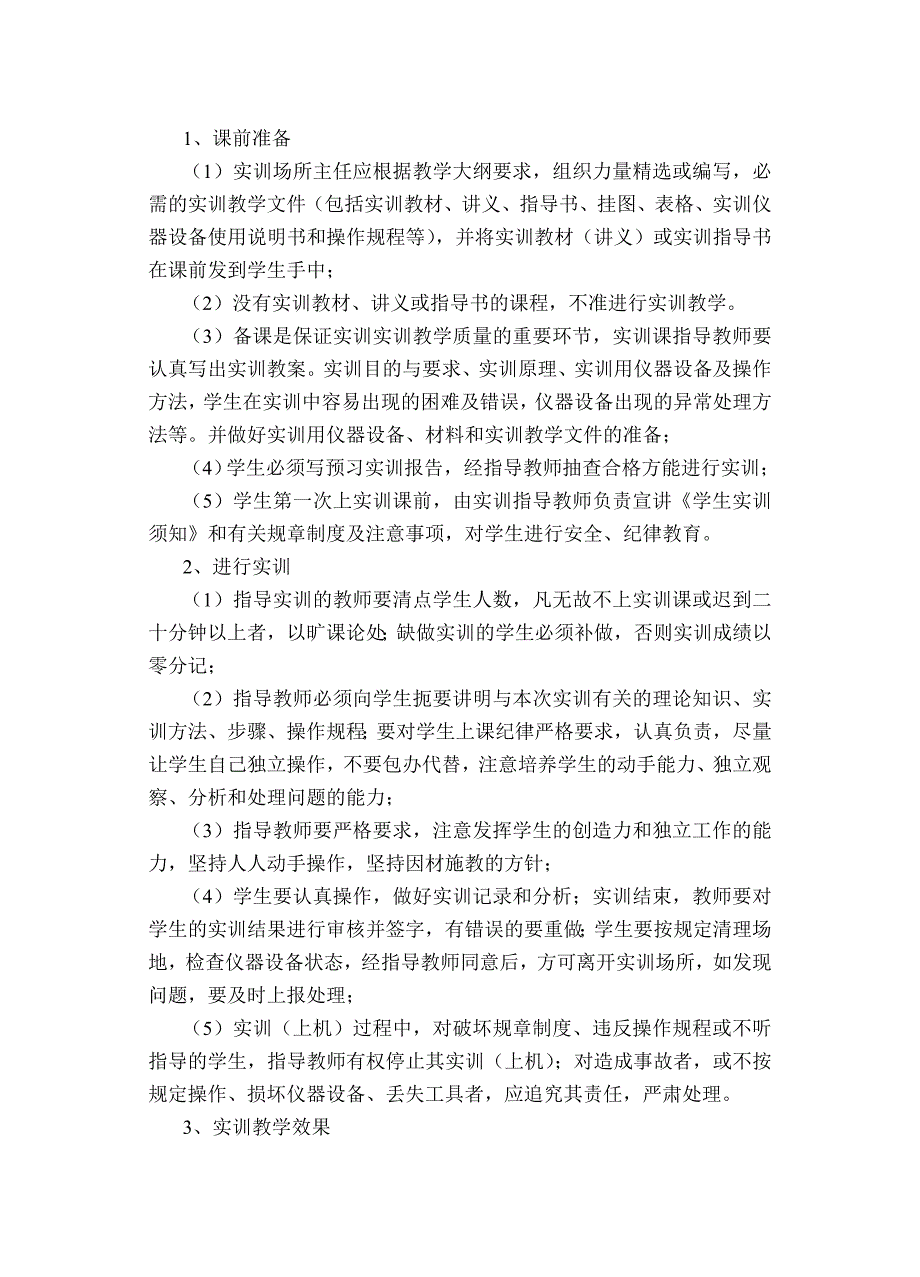 1、课前准备

（1）实训场所主任应根据教学大纲要求，组织力量精选或编写，必需的实训教学文件（包括实训教材、讲义、指导书、挂图、表格、实训仪器设备使用说明书和操作规程等），并将实训教材（讲义）或实训指导书在课前发到学生手中；

（2）没有实训教材、讲义或指导书的课程，不准进行实训教学。

（3）备课是保证实训实训教学质量的重要环节，实训课指导教师要认真写出实训教案。实训目的与要求、实训原理、实训用仪器设备及操作方法，学生在实训中容易出现的困难及错误，仪器设备出现的异常处理方法等。并做好实训用仪器设备、材料和实训教学文件的准备；

（4）学生必须写预习实训报告，经指导教师抽查合格方能进行实训；

（5）学生第一次上实训课前，由实训指导教师负责宣讲《学生实训须知》和有关规章制度及注意事项，对学生进行安全、纪律教育。

2、进行实训

（1）指导实训的教师要清点学生人数，凡无故不上实训课或迟到二十分钟以上者，以旷课论处;缺做实训的学生必须补做，否则实训成绩以零分记；

（2）指导教师必须向学生扼要讲明与本次实训有关的理论知识、实训方法、步骤、操作规程;要对学生上课纪律严格要求，认真负责，尽量让学生自己独立操作，不要包办代替，注意培养学生的动手能力、独立观察、分析和处理问题的能力；

（3）指导教师要严格要求，注意发挥学生的创造力和独立工作的能力，坚持人人动手操作，坚持因材施教的方针；

（4）学生要认真操作，做好实训记录和分析；实训结束，教师要对学生的实训结果进行审核并签字，有错误的要重做;学生要按规定清理场地，检查仪器设备状态，经指导教师同意后，方可离开实训场所，如发现问题，要及时上报处理；

（5）实训（上机）过程中，对破坏规章制度、违反操作规程或不听指导的学生，指导教师有权停止其实训（上机）；对造成事故者，或不按规定操作、损坏仪器设备、丢失工具者，应追究其责任，严肃处理。

3、实训教学效果